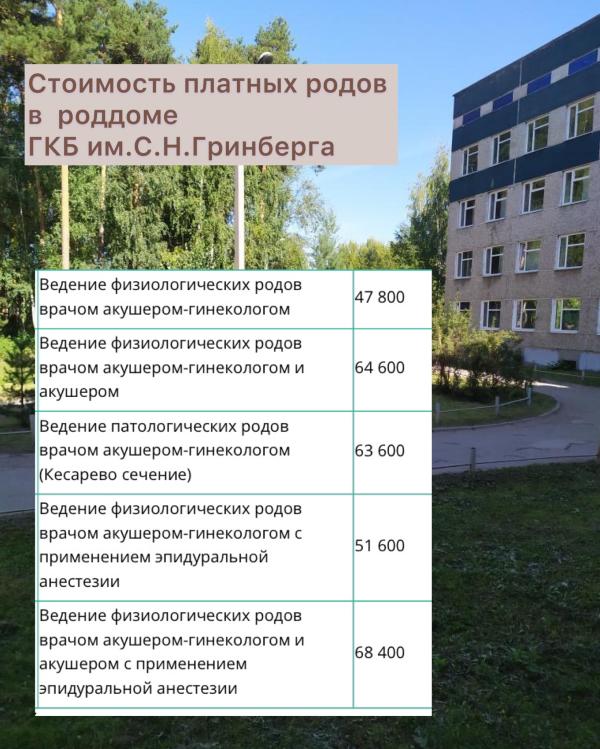 Стоимость платных родов
в роддоме
ГКБ им.С.Н.Гринберга

| Ведение физиологических родов врачом акушером-гинекологом | 47 800 |
|---|---|
| Ведение физиологических родов врачом акушером-гинекологом и акушером | 64 600 |
| Ведение патологических родов врачом акушером-гинекологом (Кесарево сечение) | 63 600 |
| Ведение физиологических родов врачом акушером-гинекологом с применением эпидуральной анестезии | 51 600 |
| Ведение физиологических родов врачом акушером-гинекологом и акушером с применением эпидуральной анестезии | 68 400 |